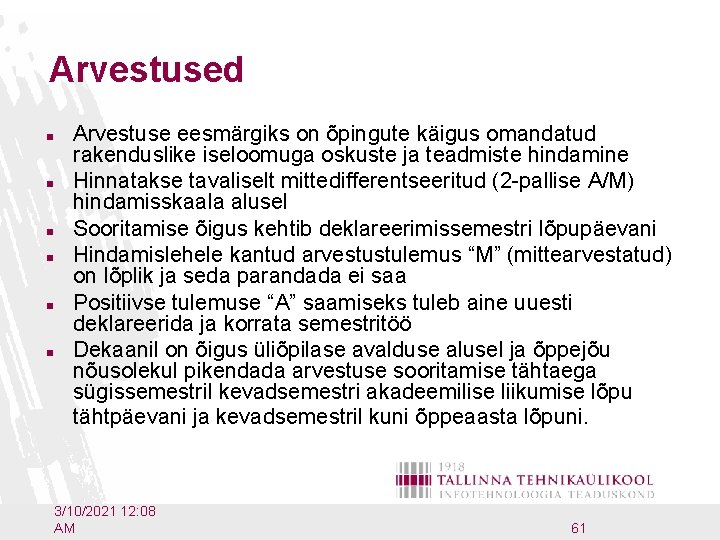 Arvestused

- Arvestuse eesmärgiks on õpingute käigus omandatud rakenduslike iseloomuga oskuste ja teadmiste hindamine
- Hinnatakse tavaliselt mittedifferentseeritud (2-pallise A/M) hindamisskaala alusel
- Sooritamise õigus kehtib deklareerimissemestri lõpupäevani
- Hindamislehele kantud arvestustulemus “M” (mittearvestatud) on lõplik ja seda parandada ei saa
- Positiivse tulemuse “A” saamiseks tuleb aine uuesti deklareerida ja korrata semestritöö
- Dekaanil on õigus üliõpilase avalduse alusel ja õppejõu nõusolekul pikendada arvestuse sooritamise tähtaega sügissemestril kevadsemestri akadeemilise liikumise lõpu tähtpäevani ja kevadsemestril kuni õppeaasta lõpuni.

1918
TALLINNA TEHNIKAÜLIKOOL
INFOTEHNOLOOGIA TEADUSKOND

3/10/2021 12:08 AM

61